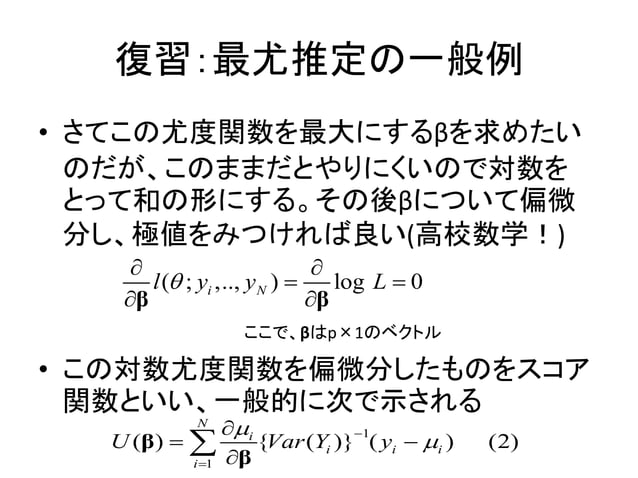 復習:最尤推定の一般例

• さてこの尤度関数を最大にするβを求めたいのだが、このままだとやりにくいので対数をとって和の形にする。その後βについて偏微分し、極値をみつければ良い(高校数学!)

$\frac{\partial}{\partial \boldsymbol{\beta}} l(\theta; y_i, .., y_N) = \frac{\partial}{\partial \boldsymbol{\beta}} \log L = 0$

ここで、βはp×1のベクトル

• この対数尤度関数を偏微分したものをスコア関数といい、一般的に次で示される

$U(\boldsymbol{\beta}) = \sum_{i=1}^{N} \frac{\partial \mu_i}{\partial \boldsymbol{\beta}} \{Var(Y_i)\}^{-1}(y_i - \mu_i)$ (2)